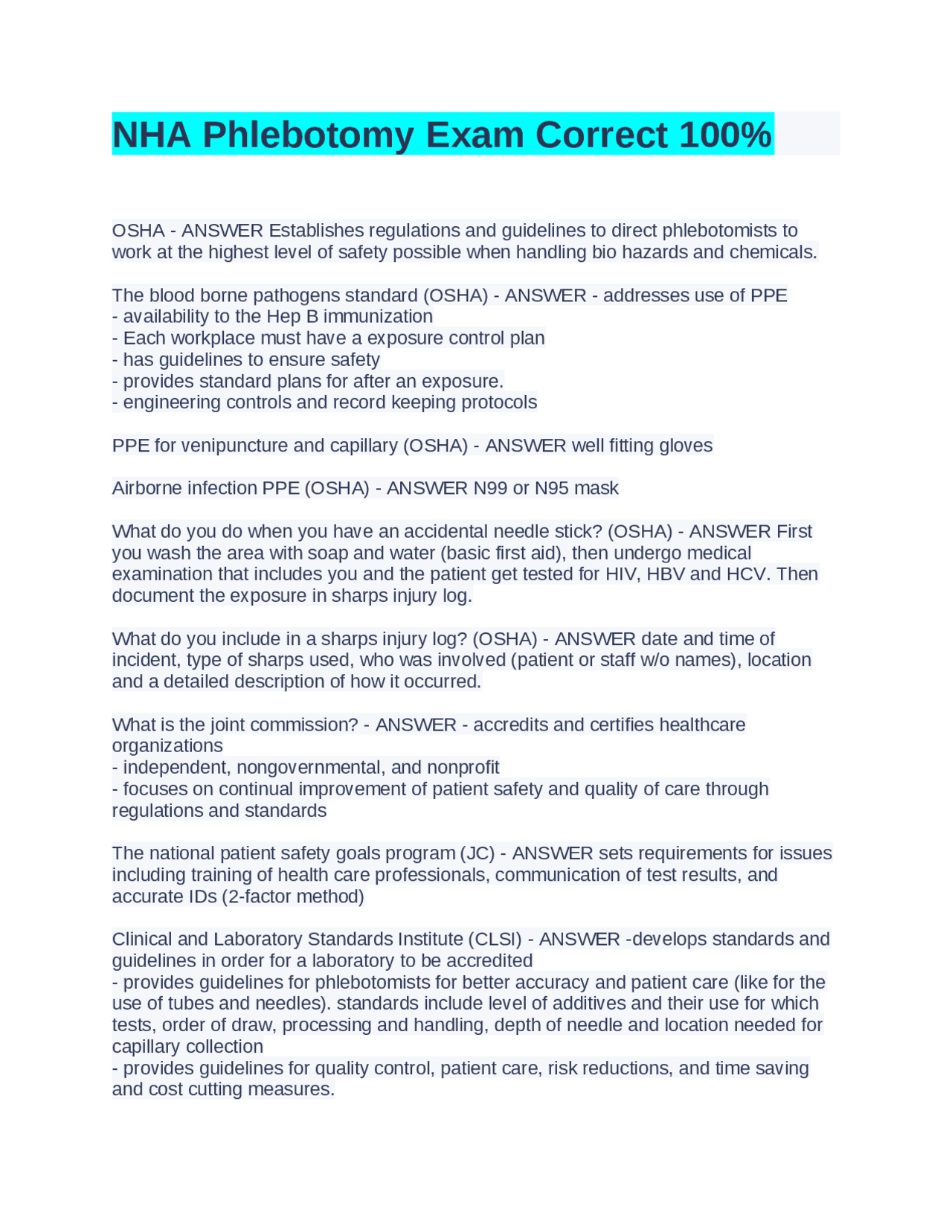 NHA Phlebotomy Exam Correct 100%

OSHA - ANSWER Establishes regulations and guidelines to direct phlebotomists to work at the highest level of safety possible when handling bio hazards and chemicals.

The blood borne pathogens standard (OSHA) - ANSWER - addresses use of PPE
- availability to the Hep B immunization
- Each workplace must have a exposure control plan
- has guidelines to ensure safety
- provides standard plans for after an exposure.
- engineering controls and record keeping protocols

PPE for venipuncture and capillary (OSHA) - ANSWER well fitting gloves

Airborne infection PPE (OSHA) - ANSWER N99 or N95 mask

What do you do when you have an accidental needle stick? (OSHA) - ANSWER First you wash the area with soap and water (basic first aid), then undergo medical examination that includes you and the patient get tested for HIV, HBV and HCV. Then document the exposure in sharps injury log.

What do you include in a sharps injury log? (OSHA) - ANSWER date and time of incident, type of sharps used, who was involved (patient or staff w/o names), location and a detailed description of how it occurred.

What is the joint commission? - ANSWER - accredits and certifies healthcare organizations
- independent, nongovernmental, and nonprofit
- focuses on continual improvement of patient safety and quality of care through regulations and standards

The national patient safety goals program (JC) - ANSWER sets requirements for issues including training of health care professionals, communication of test results, and accurate IDs (2-factor method)

Clinical and Laboratory Standards Institute (CLSI) - ANSWER -develops standards and guidelines in order for a laboratory to be accredited
- provides guidelines for phlebotomists for better accuracy and patient care (like for the use of tubes and needles). standards include level of additives and their use for which tests, order of draw, processing and handling, depth of needle and location needed for capillary collection
- provides guidelines for quality control, patient care, risk reductions, and time saving and cost cutting measures.